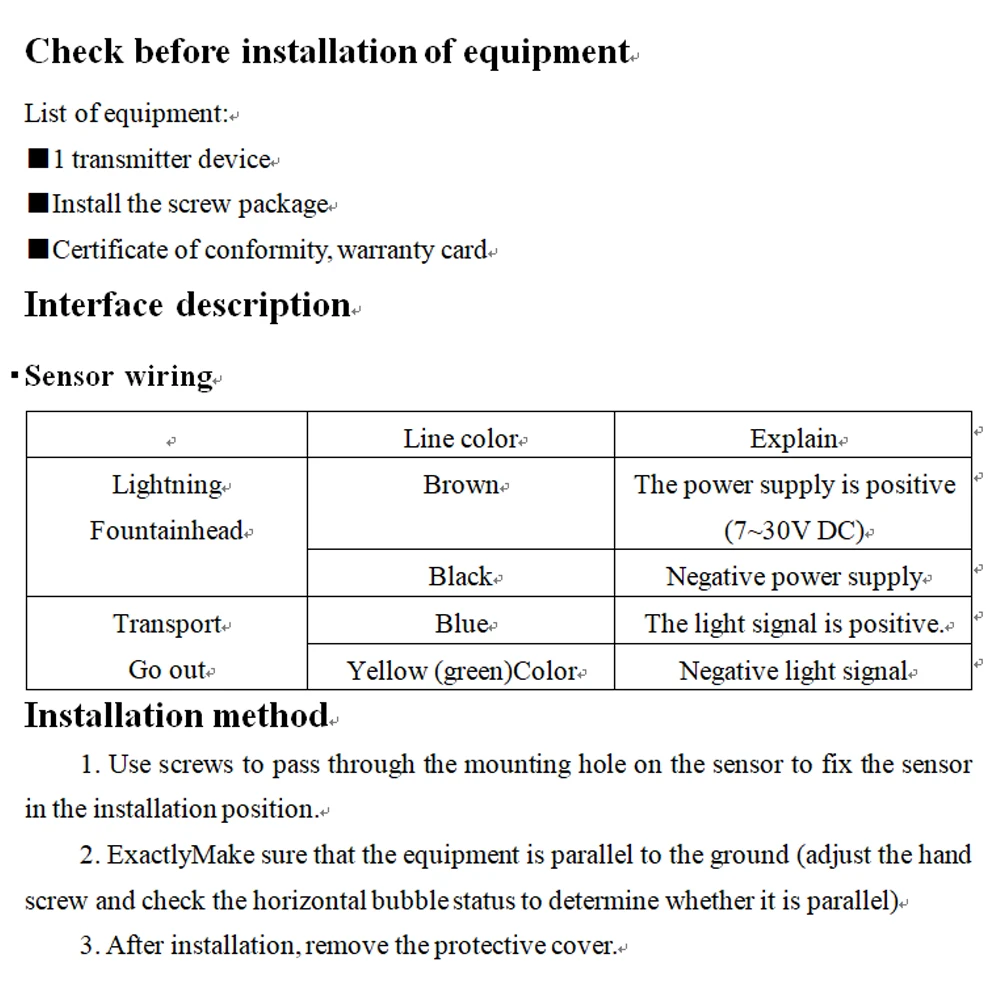 Check before installation of equipment

List of equipment:

■1 transmitter device

■Install the screw package

■Certificate of conformity, warranty card

Interface description

▪Sensor wiring

| | Line color | Explain |
|---|---|---|
| Lightning Fountainhead | Brown | The power supply is positive (7~30V DC) |
| | Black | Negative power supply |
| Transport Go out | Blue | The light signal is positive. |
| | Yellow (green)Color | Negative light signal |

Installation method

1. Use screws to pass through the mounting hole on the sensor to fix the sensor in the installation position.

2. ExactlyMake sure that the equipment is parallel to the ground (adjust the hand screw and check the horizontal bubble status to determine whether it is parallel)

3. After installation, remove the protective cover.